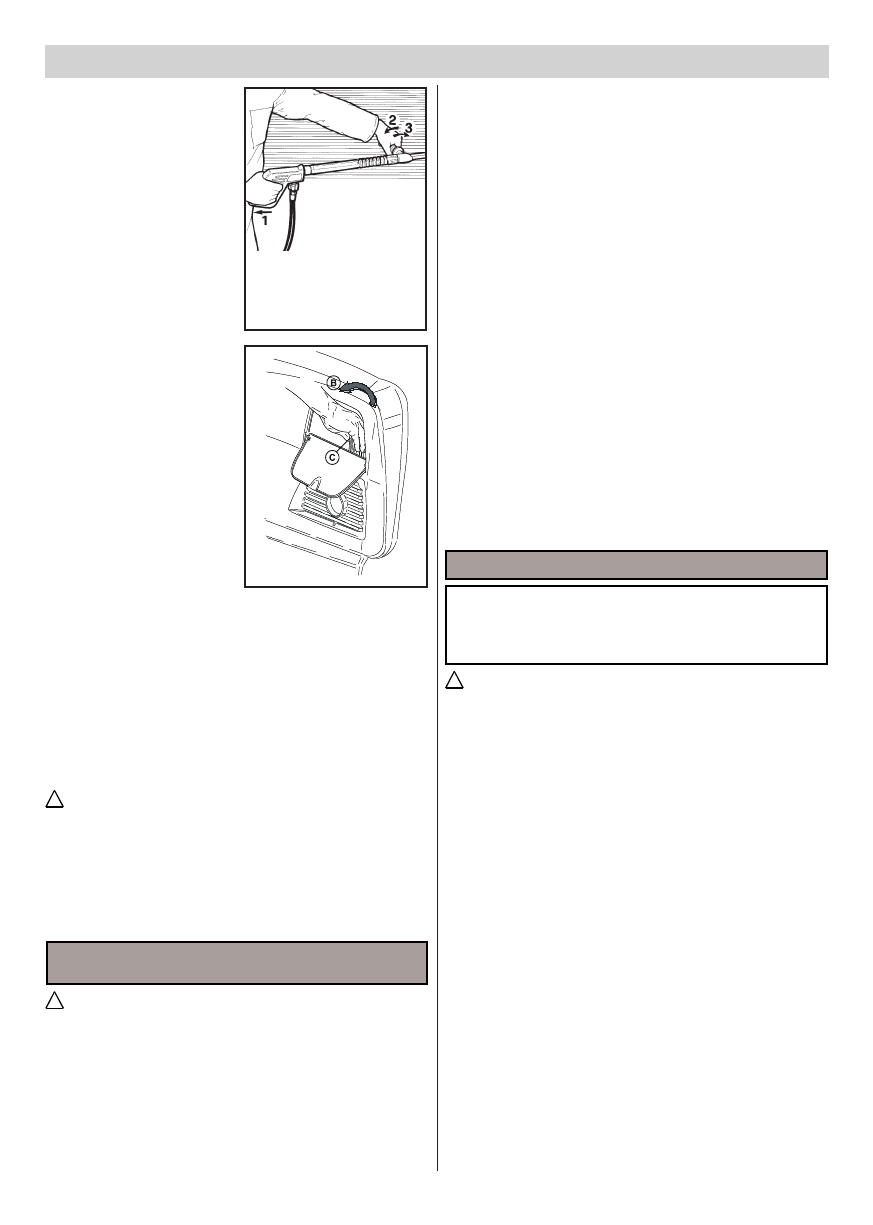 2
3
1

B
C